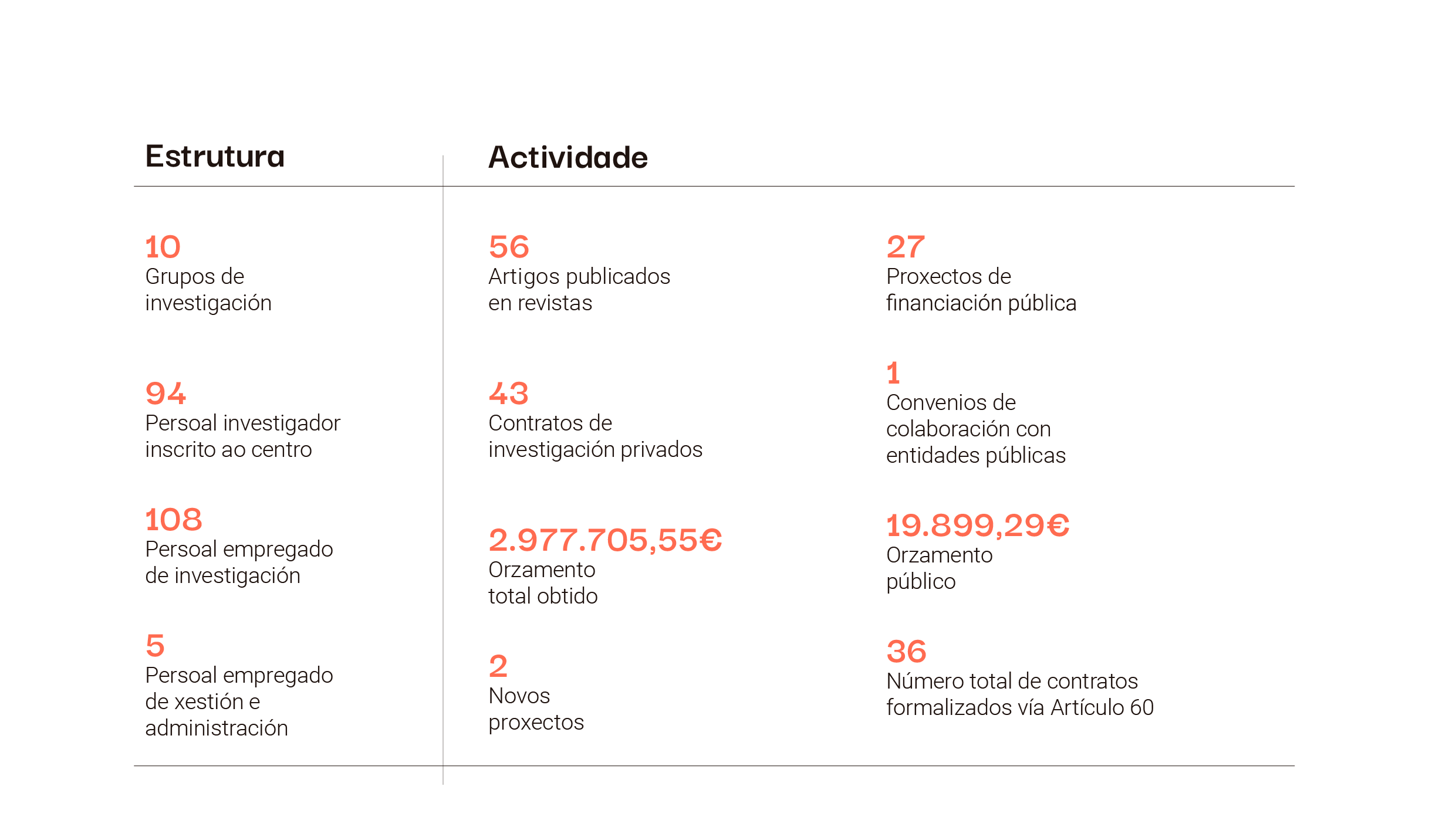 Estrutura

10
Grupos de investigación

94
Persoal investigador inscrito ao centro

108
Persoal empregado de investigación

5
Persoal empregado de xestión e administración

Actividade

56
Artigos publicados en revistas

43
Contratos de investigación privados

2.977.705,55€
Orzamento total obtido

2
Novos proxectos

27
Proxectos de financiación pública

1
Convenios de colaboración con entidades públicas

19.899,29€
Orzamento público

36
Número total de contratos formalizados vía Artículo 60